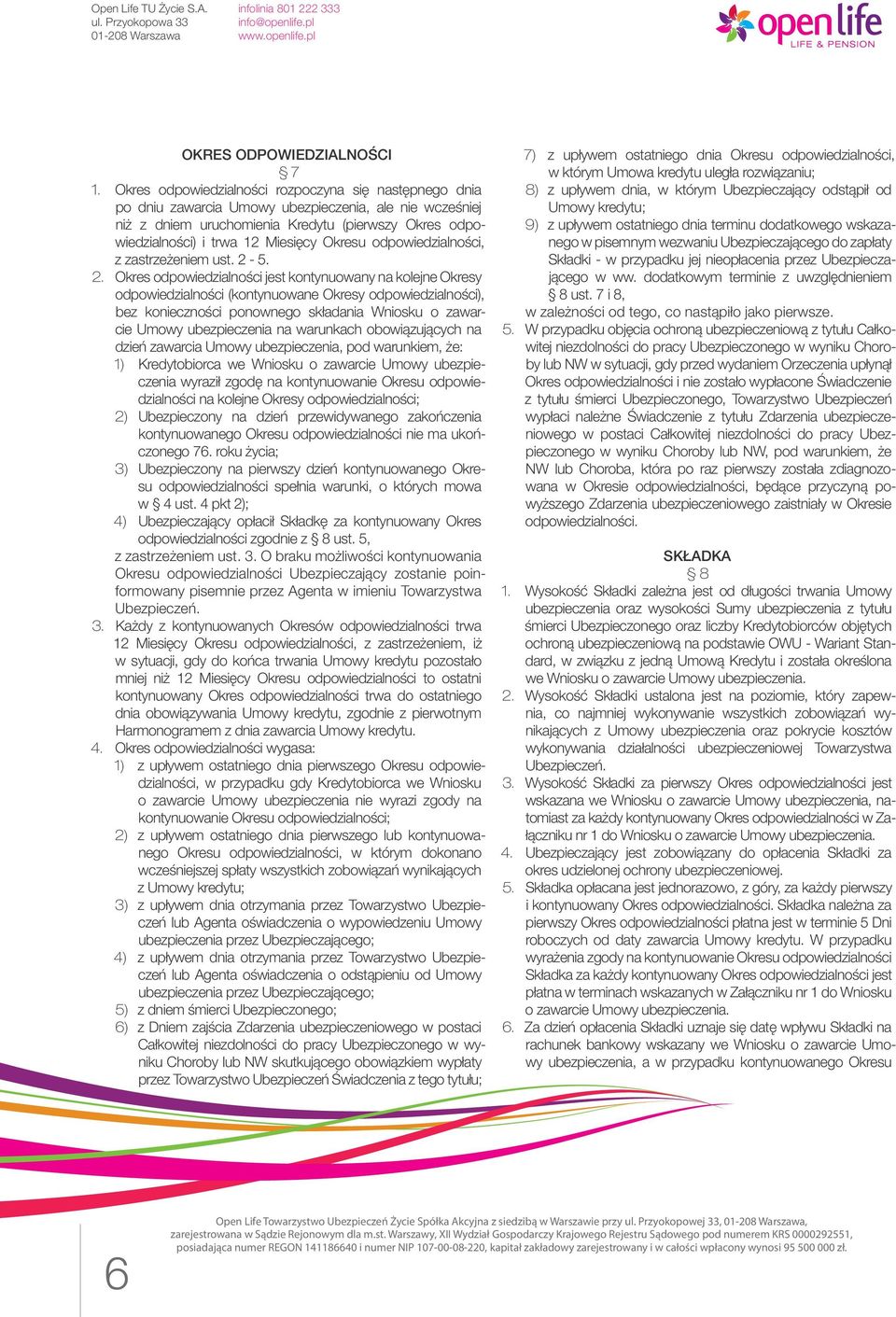 Open Life TU Życie S.A.
ul. Przyokopowa 33
01-208 Warszawa

infolinia 801 222 333
info@openlife.pl
www.openlife.pl

open life
LIFE & PENSION

OKRES ODPOWIEDZIALNOŚCI
§ 7

1. Okres odpowiedzialności rozpoczyna się następnego dnia po dniu zawarcia Umowy ubezpieczenia, ale nie wcześniej niż z dniem uruchomienia Kredytu (pierwszy Okres odpowiedzialności) i trwa 12 Miesięcy Okresu odpowiedzialności, z zastrzeżeniem ust. 2 - 5.

2. Okres odpowiedzialności jest kontynuowany na kolejne Okresy odpowiedzialności (kontynuowane Okresy odpowiedzialności), bez konieczności ponownego składania Wniosku o zawarcie Umowy ubezpieczenia na warunkach obowiązujących na dzień zawarcia Umowy ubezpieczenia, pod warunkiem, że:
1) Kredytobiorca we Wniosku o zawarcie Umowy ubezpieczenia wyraził zgodę na kontynuowanie Okresu odpowiedzialności na kolejne Okresy odpowiedzialności;
2) Ubezpieczony na dzień przewidywanego zakończenia kontynuowanego Okresu odpowiedzialności nie ma ukończonego 76. roku życia;
3) Ubezpieczony na pierwszy dzień kontynuowanego Okresu odpowiedzialności spełnia warunki, o których mowa w § 4 ust. 4 pkt 2);
4) Ubezpieczający opłacił Składkę za kontynuowany Okres odpowiedzialności zgodnie z § 8 ust. 5,
z zastrzeżeniem ust. 3. O braku możliwości kontynuowania Okresu odpowiedzialności Ubezpieczający zostanie poinformowany pisemnie przez Agenta w imieniu Towarzystwa Ubezpieczeń.

3. Każdy z kontynuowanych Okresów odpowiedzialności trwa 12 Miesięcy Okresu odpowiedzialności, z zastrzeżeniem, iż w sytuacji, gdy do końca trwania Umowy kredytu pozostało mniej niż 12 Miesięcy Okresu odpowiedzialności to ostatni kontynuowany Okres odpowiedzialności trwa do ostatniego dnia obowiązywania Umowy kredytu, zgodnie z pierwotnym Harmonogramem z dnia zawarcia Umowy kredytu.

4. Okres odpowiedzialności wygasa:
1) z upływem ostatniego dnia pierwszego Okresu odpowiedzialności, w przypadku gdy Kredytobiorca we Wniosku o zawarcie Umowy ubezpieczenia nie wyrazi zgody na kontynuowanie Okresu odpowiedzialności;
2) z upływem ostatniego dnia pierwszego lub kontynuowanego Okresu odpowiedzialności, w którym dokonano wcześniejszej spłaty wszystkich zobowiązań wynikających z Umowy kredytu;
3) z upływem dnia otrzymania przez Towarzystwo Ubezpieczeń lub Agenta oświadczenia o wypowiedzeniu Umowy ubezpieczenia przez Ubezpieczającego;
4) z upływem dnia otrzymania przez Towarzystwo Ubezpieczeń lub Agenta oświadczenia o odstąpieniu od Umowy ubezpieczenia przez Ubezpieczającego;
5) z dniem śmierci Ubezpieczonego;
6) z Dniem zajścia Zdarzenia ubezpieczeniowego w postaci Całkowitej niezdolności do pracy Ubezpieczonego w wyniku Choroby lub NW skutkującego obowiązkiem wypłaty przez Towarzystwo Ubezpieczeń Świadczenia z tego tytułu;
7) z upływem ostatniego dnia Okresu odpowiedzialności, w którym Umowa kredytu uległa rozwiązaniu;
8) z upływem dnia, w którym Ubezpieczający odstąpił od Umowy kredytu;
9) z upływem ostatniego dnia terminu dodatkowego wskazanego w pisemnym wezwaniu Ubezpieczającego do zapłaty Składki - w przypadku jej nieopłacenia przez Ubezpieczającego w ww. dodatkowym terminie z uwzględnieniem § 8 ust. 7 i 8,
w zależności od tego, co nastąpiło jako pierwsze.

5. W przypadku objęcia ochroną ubezpieczeniową z tytułu Całkowitej niezdolności do pracy Ubezpieczonego w wyniku Choroby lub NW w sytuacji, gdy przed wydaniem Orzeczenia upłynął Okres odpowiedzialności i nie zostało wypłacone Świadczenie z tytułu śmierci Ubezpieczonego, Towarzystwo Ubezpieczeń wypłaci należne Świadczenie z tytułu Zdarzenia ubezpieczeniowego w postaci Całkowitej niezdolności do pracy Ubezpieczonego w wyniku Choroby lub NW, pod warunkiem, że NW lub Choroba, która po raz pierwszy została zdiagnozowana w Okresie odpowiedzialności, będące przyczyną powyższego Zdarzenia ubezpieczeniowego zaistniały w Okresie odpowiedzialności.

SKŁADKA
§ 8

1. Wysokość Składki zależna jest od długości trwania Umowy ubezpieczenia oraz wysokości Sumy ubezpieczenia z tytułu śmierci Ubezpieczonego oraz liczby Kredytobiorców objętych ochroną ubezpieczeniową na podstawie OWU - Wariant Standard, w związku z jedną Umową Kredytu i została określona we Wniosku o zawarcie Umowy ubezpieczenia.

2. Wysokość Składki ustalona jest na poziomie, który zapewnia, co najmniej wykonywanie wszystkich zobowiązań wynikających z Umowy ubezpieczenia oraz pokrycie kosztów wykonywania działalności ubezpieczeniowej Towarzystwa Ubezpieczeń.

3. Wysokość Składki za pierwszy Okres odpowiedzialności jest wskazana we Wniosku o zawarcie Umowy ubezpieczenia, natomiast za każdy kontynuowany Okres odpowiedzialności w Załączniku nr 1 do Wniosku o zawarcie Umowy ubezpieczenia.

4. Ubezpieczający jest zobowiązany do opłacenia Składki za okres udzielonej ochrony ubezpieczeniowej.

5. Składka opłacana jest jednorazowo, z góry, za każdy pierwszy i kontynuowany Okres odpowiedzialności. Składka należna za pierwszy Okres odpowiedzialności płatna jest w terminie 5 Dni roboczych od daty zawarcia Umowy kredytu. W przypadku wyrażenia zgody na kontynuowanie Okresu odpowiedzialności Składka za każdy kontynuowany Okres odpowiedzialności jest płatna w terminach wskazanych w Załączniku nr 1 do Wniosku o zawarcie Umowy ubezpieczenia.

6. Za dzień opłacenia Składki uznaje się datę wpływu Składki na rachunek bankowy wskazany we Wniosku o zawarcie Umowy ubezpieczenia, a w przypadku kontynuowanego Okresu

6

Open Life Towarzystwo Ubezpieczeń Życie Spółka Akcyjna z siedzibą w Warszawie przy ul. Przyokopowej 33, 01-208 Warszawa, zarejestrowana w Sądzie Rejonowym dla m.st. Warszawy, XII Wydział Gospodarczy Krajowego Rejestru Sądowego pod numerem KRS 0000292551, posiadająca numer REGON 141186640 i numer NIP 107-00-08-220, kapitał zakładowy zarejestrowany i w całości wpłacony wynosi 95 500 000 zł.